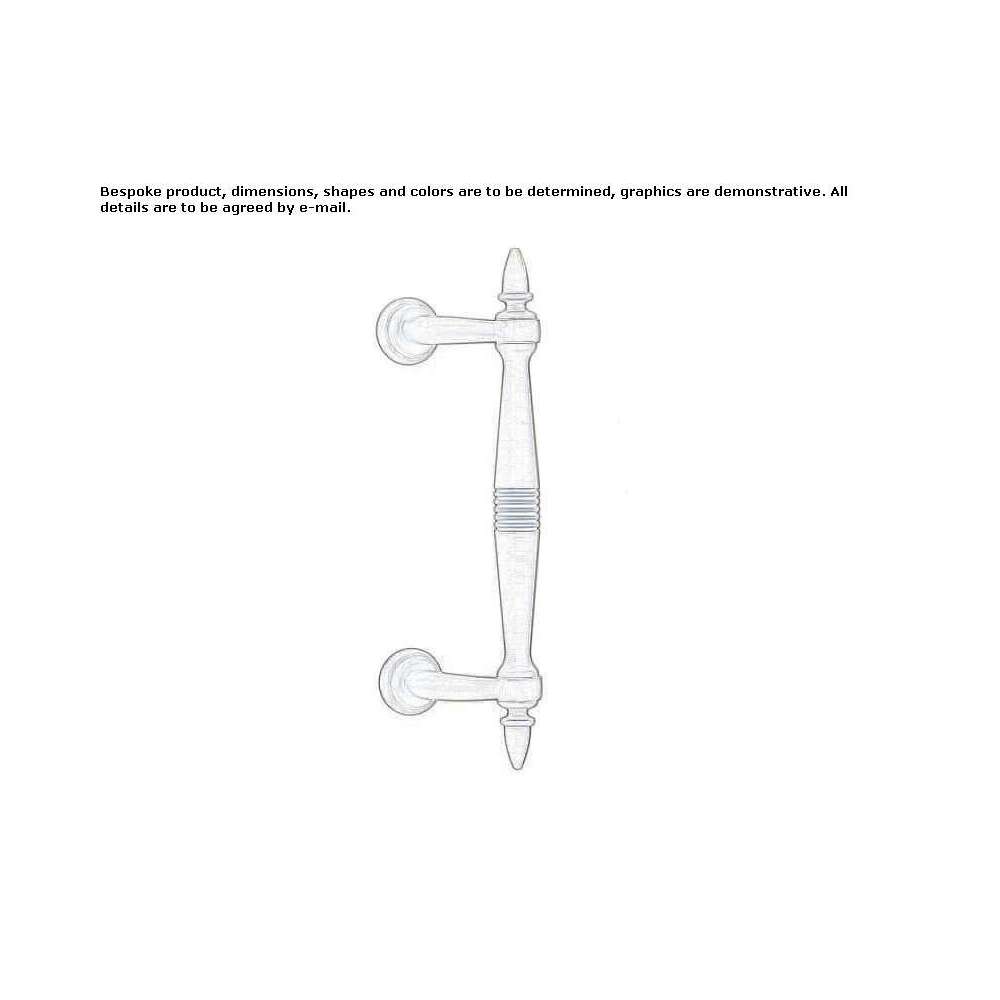 Bespoke product, dimensions, shapes and colors are to be determined, graphics are demonstrative. All details are to be agreed by e-mail.